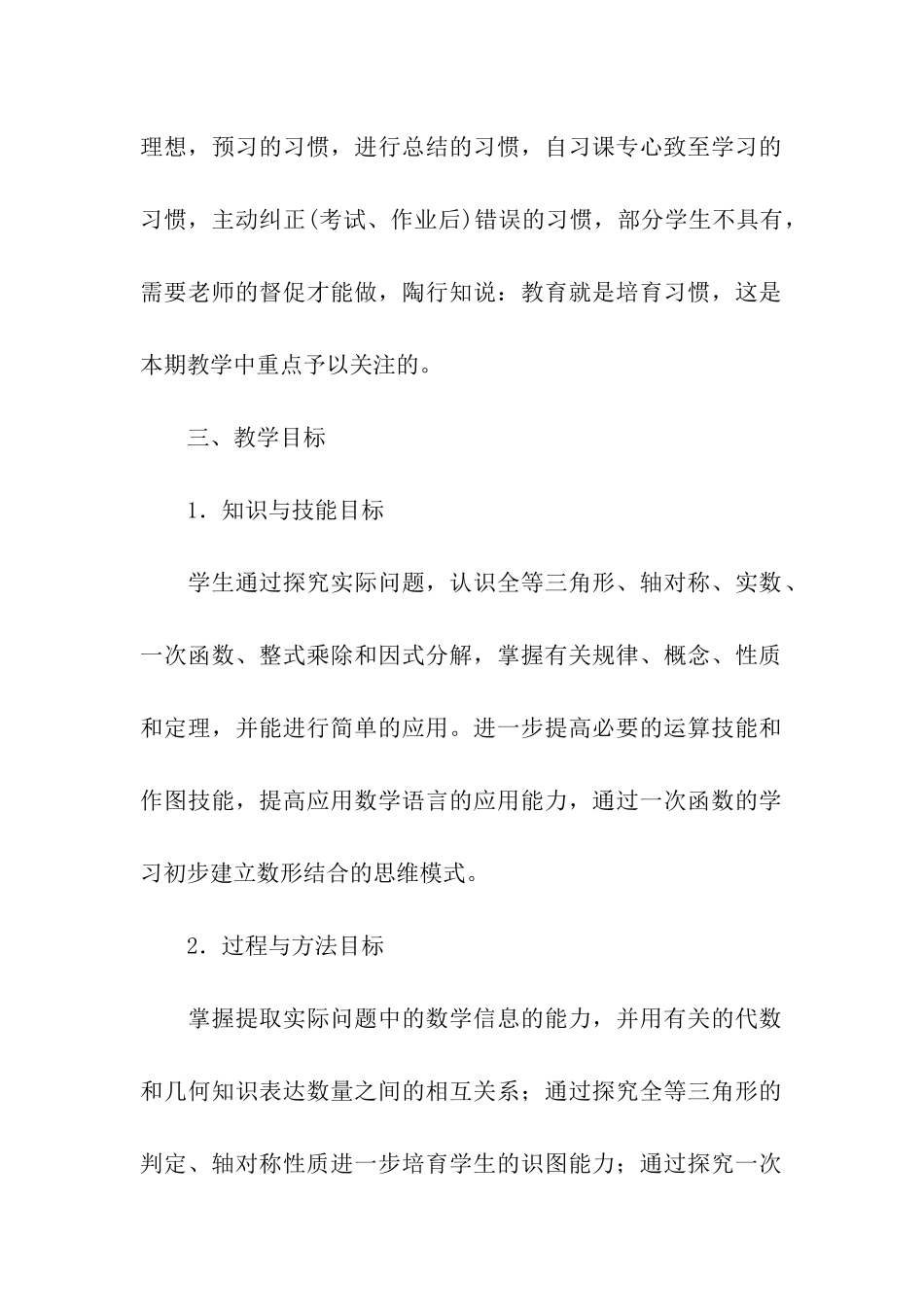 理想，预习的习惯，进行总结的习惯，自习课专心致至学习的习惯，主动纠正(考试、作业后)错误的习惯，部分学生不具有，需要老师的督促才能做，陶行知说：教育就是培育习惯，这是本期教学中重点予以关注的。

三、教学目标

1．知识与技能目标

学生通过探究实际问题，认识全等三角形、轴对称、实数、一次函数、整式乘除和因式分解，掌握有关规律、概念、性质和定理，并能进行简单的应用。进一步提高必要的运算技能和作图技能，提高应用数学语言的应用能力，通过一次函数的学习初步建立数形结合的思维模式。

2．过程与方法目标

掌握提取实际问题中的数学信息的能力，并用有关的代数和几何知识表达数量之间的相互关系；通过探究全等三角形的判定、轴对称性质进一步培育学生的识图能力；通过探究一次